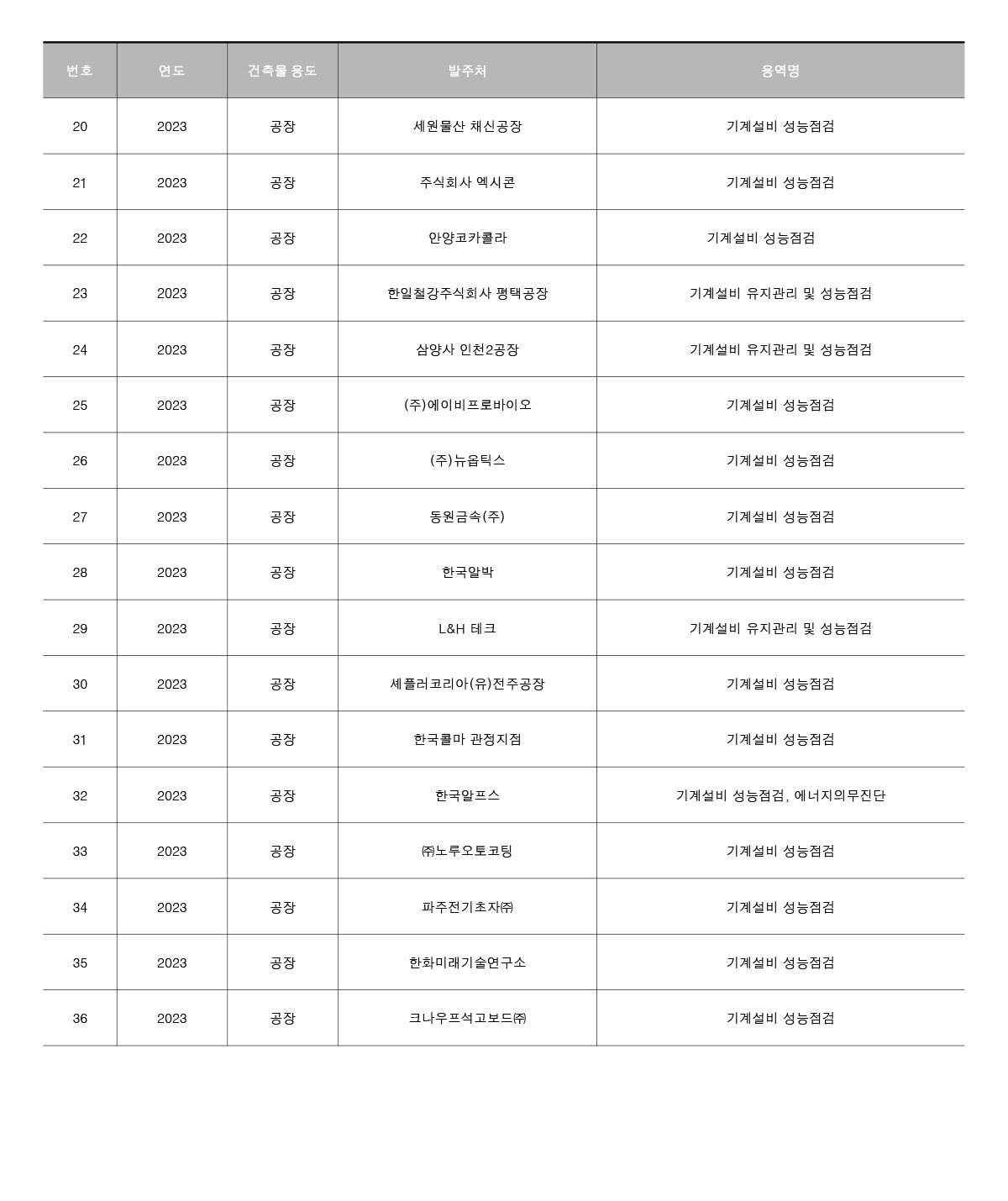 | 번호 | 연도 | 건축물 용도 | 발주처 | 용역명 |
|---|---|---|---|---|
| 20 | 2023 | 공장 | 세원물산 채신공장 | 기계설비 성능점검 |
| 21 | 2023 | 공장 | 주식회사 엑시콘 | 기계설비 성능점검 |
| 22 | 2023 | 공장 | 안양코카콜라 | 기계설비 성능점검 |
| 23 | 2023 | 공장 | 한일철강주식회사 평택공장 | 기계설비 유지관리 및 성능점검 |
| 24 | 2023 | 공장 | 삼양사 인천2공장 | 기계설비 유지관리 및 성능점검 |
| 25 | 2023 | 공장 | (주)에이비프로바이오 | 기계설비 성능점검 |
| 26 | 2023 | 공장 | (주)뉴옵틱스 | 기계설비 성능점검 |
| 27 | 2023 | 공장 | 동원금속(주) | 기계설비 성능점검 |
| 28 | 2023 | 공장 | 한국알박 | 기계설비 성능점검 |
| 29 | 2023 | 공장 | L&H 테크 | 기계설비 유지관리 및 성능점검 |
| 30 | 2023 | 공장 | 셰플러코리아(유)전주공장 | 기계설비 성능점검 |
| 31 | 2023 | 공장 | 한국콜마 관정지점 | 기계설비 성능점검 |
| 32 | 2023 | 공장 | 한국알프스 | 기계설비 성능점검, 에너지의무진단 |
| 33 | 2023 | 공장 | ㈜노루오토코팅 | 기계설비 성능점검 |
| 34 | 2023 | 공장 | 파주전기초자㈜ | 기계설비 성능점검 |
| 35 | 2023 | 공장 | 한화미래기술연구소 | 기계설비 성능점검 |
| 36 | 2023 | 공장 | 크나우프석고보드㈜ | 기계설비 성능점검 |